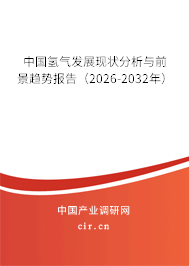 中国氢气发展现状分析与前景趋势报告（2026-2032年）

中国产业调研网
cir.cn